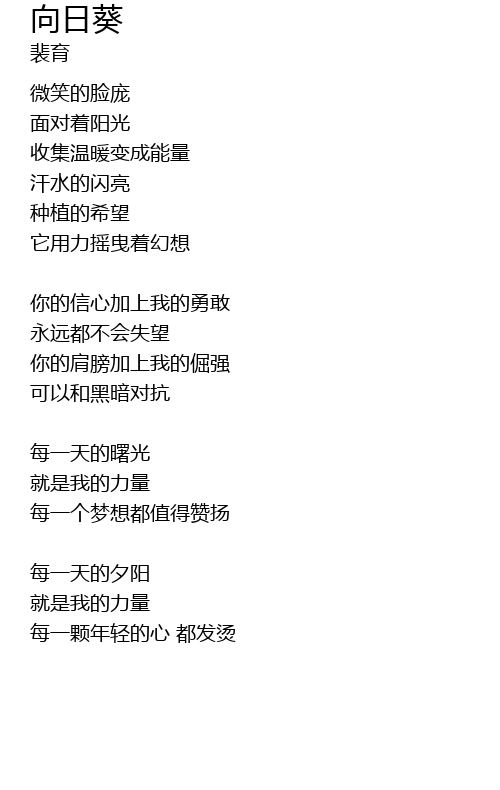 向日葵
裴育

微笑的脸庞
面对着阳光
收集温暖变成能量
汗水的闪亮
种植的希望
它用力摇曳着幻想

你的信心加上我的勇敢
永远都不会失望
你的肩膀加上我的倔强
可以和黑暗对抗

每一天的曙光
就是我的力量
每一个梦想都值得赞扬

每一天的夕阳
就是我的力量
每一颗年轻的心 都发烫